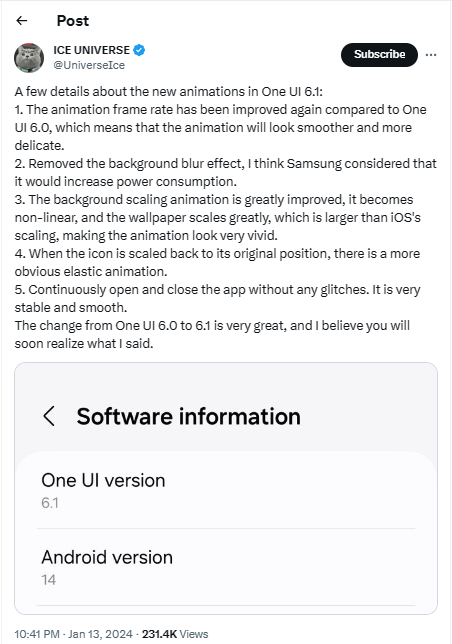 Post

ICE UNIVERSE
@UniverseIce

Subscribe

A few details about the new animations in One UI 6.1:
1. The animation frame rate has been improved again compared to One UI 6.0, which means that the animation will look smoother and more delicate.
2. Removed the background blur effect, I think Samsung considered that it would increase power consumption.
3. The background scaling animation is greatly improved, it becomes non-linear, and the wallpaper scales greatly, which is larger than iOS's scaling, making the animation look very vivid.
4. When the icon is scaled back to its original position, there is a more obvious elastic animation.
5. Continuously open and close the app without any glitches. It is very stable and smooth.
The change from One UI 6.0 to 6.1 is very great, and I believe you will soon realize what I said.

Software information

One UI version
6.1

Android version
14

10:41 PM · Jan 13, 2024 · 231.4K Views